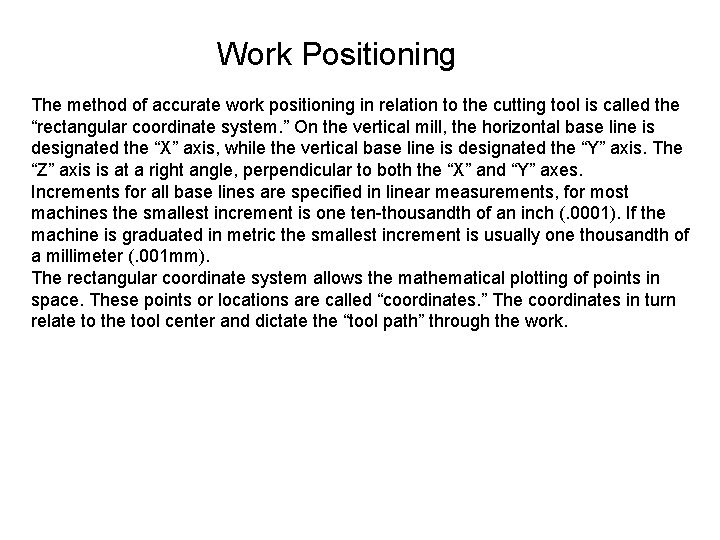 Work Positioning

The method of accurate work positioning in relation to the cutting tool is called the “rectangular coordinate system.” On the vertical mill, the horizontal base line is designated the “X” axis, while the vertical base line is designated the “Y” axis. The “Z” axis is at a right angle, perpendicular to both the “X” and “Y” axes.
Increments for all base lines are specified in linear measurements, for most machines the smallest increment is one ten-thousandth of an inch (.0001). If the machine is graduated in metric the smallest increment is usually one thousandth of a millimeter (.001mm).
The rectangular coordinate system allows the mathematical plotting of points in space. These points or locations are called “coordinates.” The coordinates in turn relate to the tool center and dictate the “tool path” through the work.